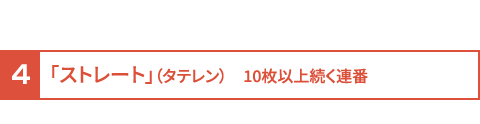 4

「ストレート」(タテレン)　10枚以上続く連番